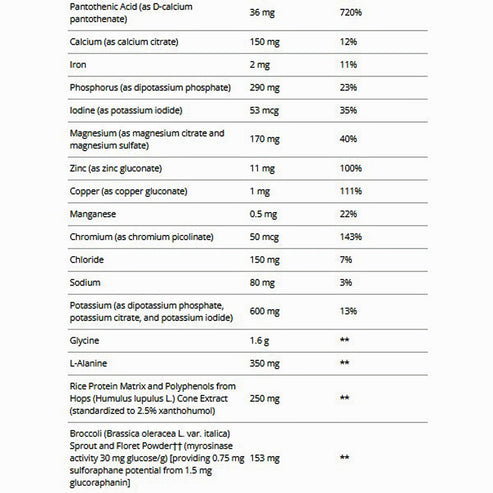 | | | |
|---|---|---|
| Pantothenic Acid (as D-calcium pantothenate) | 36 mg | 720% |
| Calcium (as calcium citrate) | 150 mg | 12% |
| Iron | 2 mg | 11% |
| Phosphorus (as dipotassium phosphate) | 290 mg | 23% |
| Iodine (as potassium iodide) | 53 mcg | 35% |
| Magnesium (as magnesium citrate and magnesium sulfate) | 170 mg | 40% |
| Zinc (as zinc gluconate) | 11 mg | 100% |
| Copper (as copper gluconate) | 1 mg | 111% |
| Manganese | 0.5 mg | 22% |
| Chromium (as chromium picolinate) | 50 mcg | 143% |
| Chloride | 150 mg | 7% |
| Sodium | 80 mg | 3% |
| Potassium (as dipotassium phosphate, potassium citrate, and potassium iodide) | 600 mg | 13% |
| Glycine | 1.6 g | ** |
| L-Alanine | 350 mg | ** |
| Rice Protein Matrix and Polyphenols from Hops (Humulus lupulus L.) Cone Extract (standardized to 2.5% xanthohumol) | 250 mg | ** |
| Broccoli (Brassica oleracea L. var. italica) Sprout and Floret Powder†† (myrosinase activity 30 mg glucose/g) [providing 0.75 mg sulforaphane potential from 1.5 mg glucoraphanin] | 153 mg | ** |